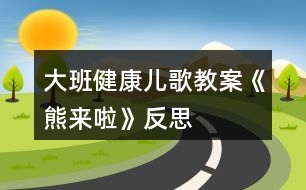 大班健康儿歌教案《熊来啦》反思